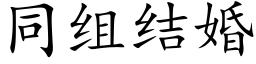 同组结婚